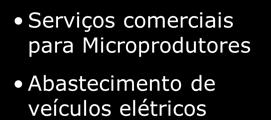 • Serviços comerciais para Microprodutores

• Abastecimento de veículos elétricos